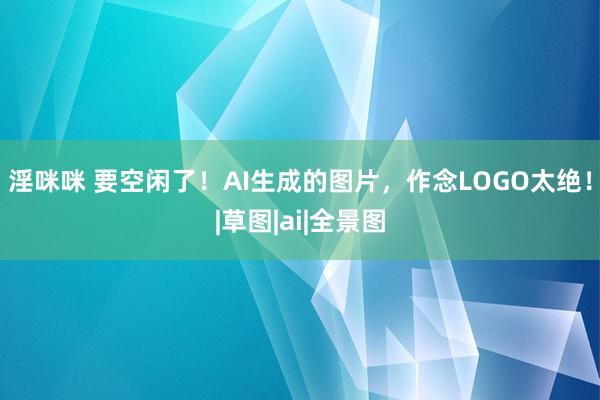 淫咪咪 要空闲了！AI生成的图片，作念LOGO太绝！|草图|ai|全景图